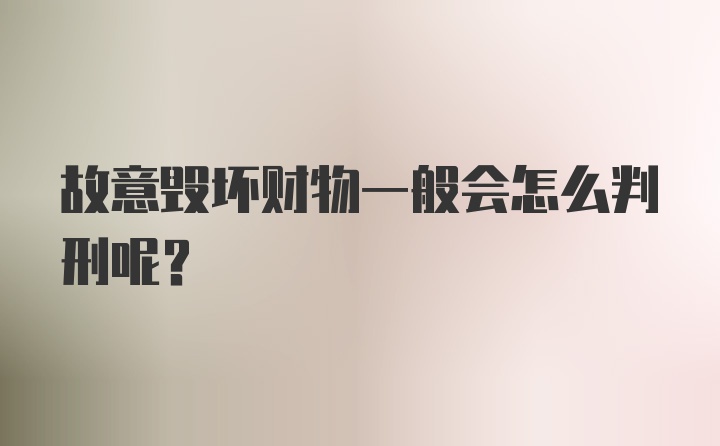 故意毁坏财物一般会怎么判刑呢？